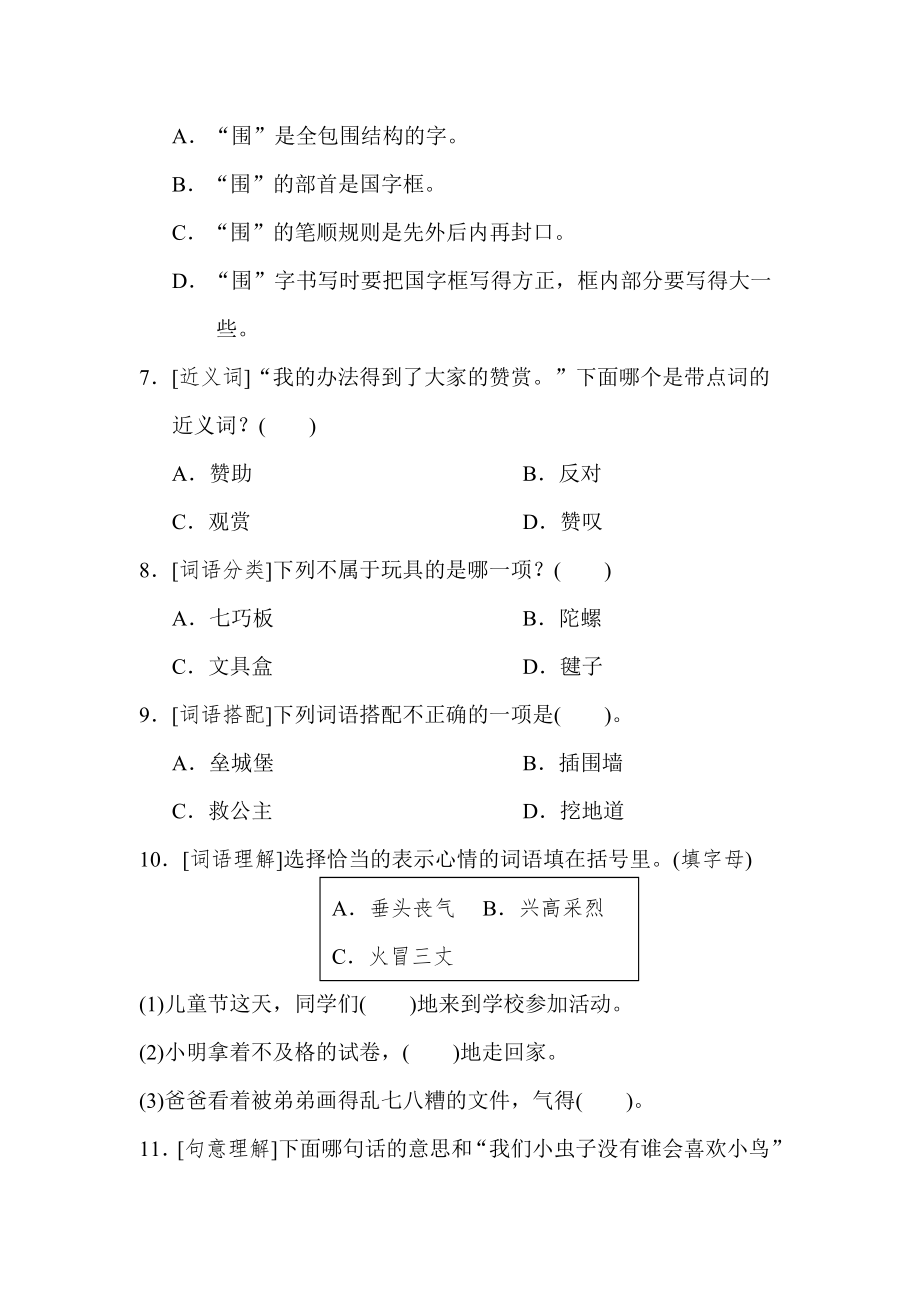 A．“围”是全包围结构的字。

B．“围”的部首是国字框。

C．“围”的笔顺规则是先外后内再封口。

D．“围”字书写时要把国字框写得方正，框内部分要写得大一些。

7．[近义词]“我的办法得到了大家的赞赏。”下面哪个是带点词的近义词？(　　)

A．赞助　　B．反对

C．观赏　　D．赞叹

8．[词语分类]下列不属于玩具的是哪一项？(　　)

A．七巧板　　B．陀螺

C．文具盒　　D．毽子

9．[词语搭配]下列词语搭配不正确的一项是(　　)。

A．垒城堡　　B．插围墙

C．救公主　　D．挖地道

10．[词语理解]选择恰当的表示心情的词语填在括号里。(填字母)

A．垂头丧气　B．兴高采烈
C．火冒三丈

(1)儿童节这天，同学们(　　)地来到学校参加活动。

(2)小明拿着不及格的试卷，(　　)地走回家。

(3)爸爸看着被弟弟画得乱七八糟的文件，气得(　　)。

11．[句意理解]下面哪句话的意思和“我们小虫子没有谁会喜欢小鸟”